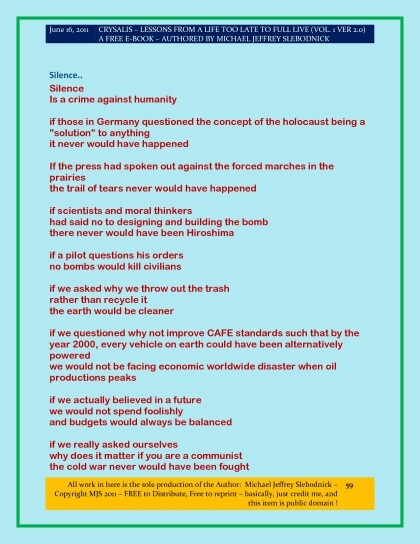 June 16, 2011 CRYSALIS – LESSONS FROM A LIFE TOO LATE TO FULL LIVE (VOL. 1 VER 2.0)
A FREE E-BOOK – AUTHORED BY MICHAEL JEFFREY SLEBODNICK

Silence..

Silence
Is a crime against humanity

if those in Germany questioned the concept of the holocaust being a "solution" to anything
it never would have happened

If the press had spoken out against the forced marches in the prairies
the trail of tears never would have happened

if scientists and moral thinkers
had said no to designing and building the bomb
there never would have been Hiroshima

if a pilot questions his orders
no bombs would kill civilians

if we asked why we throw out the trash
rather than recycle it
the earth would be cleaner

if we questioned why not improve CAFE standards such that by the year 2000, every vehicle on earth could have been alternatively powered
we would not be facing economic worldwide disaster when oil productions peaks

if we actually believed in a future
we would not spend foolishly
and budgets would always be balanced

if we really asked ourselves
why does it matter if you are a communist
the cold war never would have been fought

All work in here is the sole production of the Author: Michael Jeffrey Slebodnick – Copyright MJS 2011 – FREE to Distribute, Free to reprint – basically, just credit me, and this item is public domain !

59